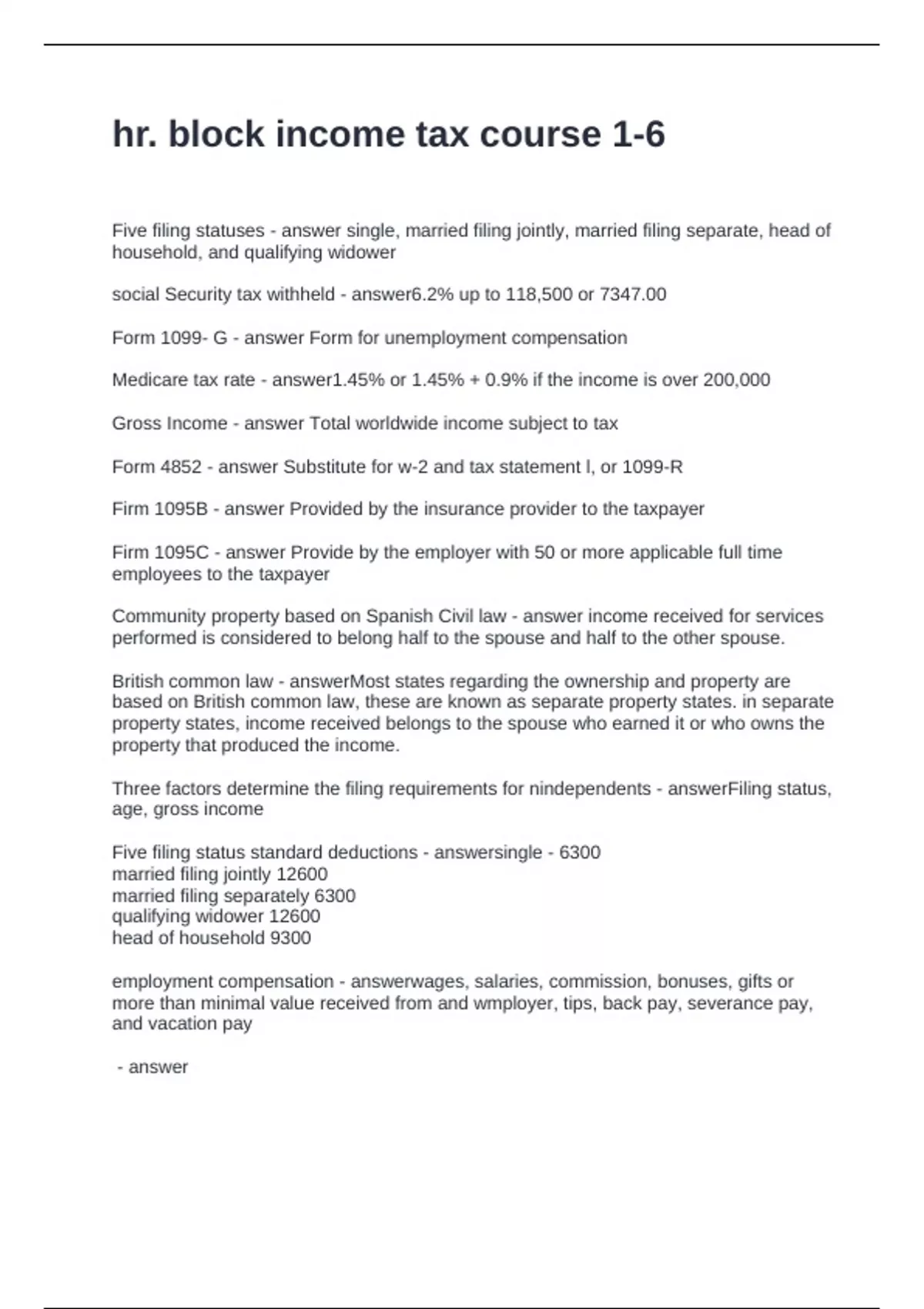 hr. block income tax course 1-6

Five filing statuses - answer single, married filing jointly, married filing separate, head of household, and qualifying widower

social Security tax withheld - answer6.2% up to 118,500 or 7347.00

Form 1099- G - answer Form for unemployment compensation

Medicare tax rate - answer1.45% or 1.45% + 0.9% if the income is over 200,000

Gross Income - answer Total worldwide income subject to tax

Form 4852 - answer Substitute for w-2 and tax statement l, or 1099-R

Firm 1095B - answer Provided by the insurance provider to the taxpayer

Firm 1095C - answer Provide by the employer with 50 or more applicable full time employees to the taxpayer

Community property based on Spanish Civil law - answer income received for services performed is considered to belong half to the spouse and half to the other spouse.

British common law - answerMost states regarding the ownership and property are based on British common law, these are known as separate property states. in separate property states, income received belongs to the spouse who earned it or who owns the property that produced the income.

Three factors determine the filing requirements for nindependents - answerFiling status, age, gross income

Five filing status standard deductions - answersingle - 6300
married filing jointly 12600
married filing separately 6300
qualifying widower 12600
head of household 9300

employment compensation - answerwages, salaries, commission, bonuses, gifts or more than minimal value received from and wmployer, tips, back pay, severance pay, and vacation pay

- answer